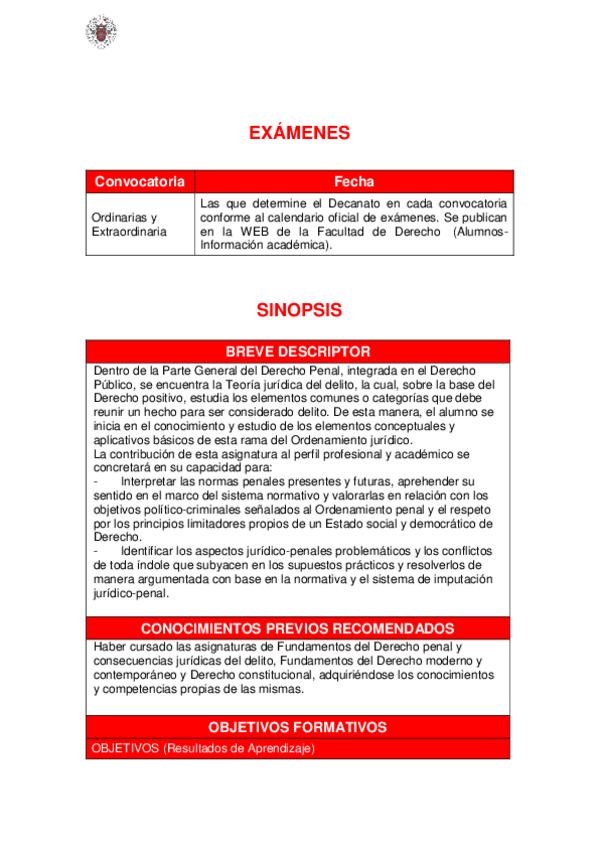 EXÁMENES

| Convocatoria | Fecha |
|---|---|
| Ordinarias y Extraordinaria | Las que determine el Decanato en cada convocatoria conforme al calendario oficial de exámenes. Se publican en la WEB de la Facultad de Derecho (Alumnos-Información académica). |

SINOPSIS

BREVE DESCRIPTOR

Dentro de la Parte General del Derecho Penal, integrada en el Derecho Público, se encuentra la Teoría jurídica del delito, la cual, sobre la base del Derecho positivo, estudia los elementos comunes o categorías que debe reunir un hecho para ser considerado delito. De esta manera, el alumno se inicia en el conocimiento y estudio de los elementos conceptuales y aplicativos básicos de esta rama del Ordenamiento jurídico.
La contribución de esta asignatura al perfil profesional y académico se concretará en su capacidad para:
- Interpretar las normas penales presentes y futuras, aprehender su sentido en el marco del sistema normativo y valorarlas en relación con los objetivos político-criminales señalados al Ordenamiento penal y el respeto por los principios limitadores propios de un Estado social y democrático de Derecho.
- Identificar los aspectos jurídico-penales problemáticos y los conflictos de toda índole que subyacen en los supuestos prácticos y resolverlos de manera argumentada con base en la normativa y el sistema de imputación jurídico-penal.

CONOCIMIENTOS PREVIOS RECOMENDADOS

Haber cursado las asignaturas de Fundamentos del Derecho penal y consecuencias jurídicas del delito, Fundamentos del Derecho moderno y contemporáneo y Derecho constitucional, adquiriéndose los conocimientos y competencias propias de las mismas.

OBJETIVOS FORMATIVOS

OBJETIVOS (Resultados de Aprendizaje)